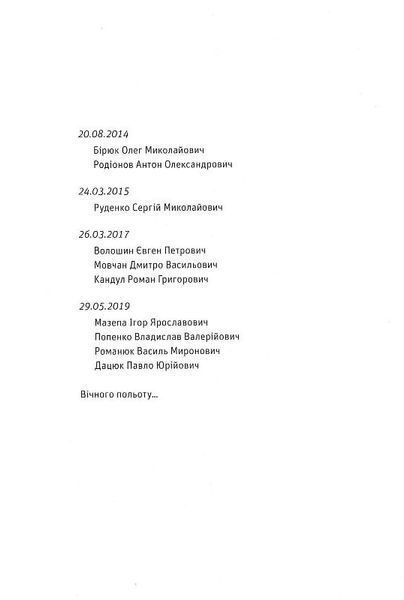 20.08.2014
Бірюк Олег Миколайович
Родіонов Антон Олександрович

24.03.2015
Руденко Сергій Миколайович

26.03.2017
Волошин Євген Петрович
Мовчан Дмитро Васильович
Кандул Роман Григорович

29.05.2019
Мазепа Ігор Ярославович
Попенко Владислав Валерійович
Романюк Василь Миронович
Дацюк Павло Юрійович

Вічного польоту...